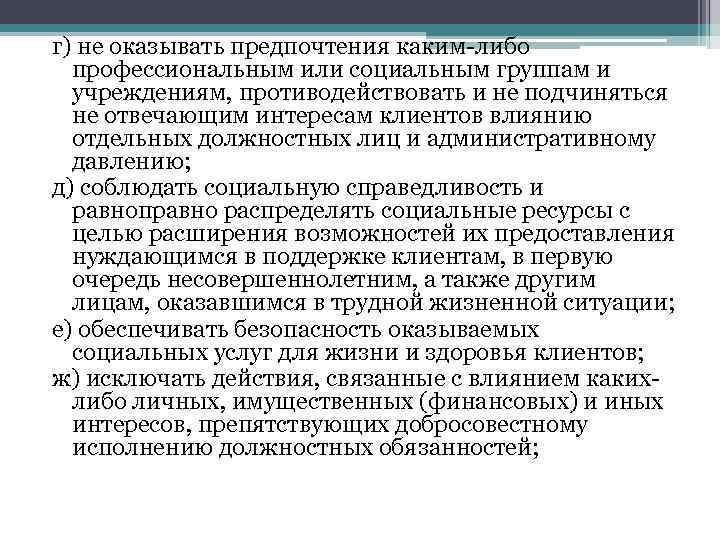 г) не оказывать предпочтения каким-либо профессиональным или социальным группам и учреждениям, противодействовать и не подчиняться не отвечающим интересам клиентов влиянию отдельных должностных лиц и административному давлению;

д) соблюдать социальную справедливость и равноправно распределять социальные ресурсы с целью расширения возможностей их предоставления нуждающимся в поддержке клиентам, в первую очередь несовершеннолетним, а также другим лицам, оказавшимся в трудной жизненной ситуации;

е) обеспечивать безопасность оказываемых социальных услуг для жизни и здоровья клиентов;

ж) исключать действия, связанные с влиянием каких-либо личных, имущественных (финансовых) и иных интересов, препятствующих добросовестному исполнению должностных обязанностей;